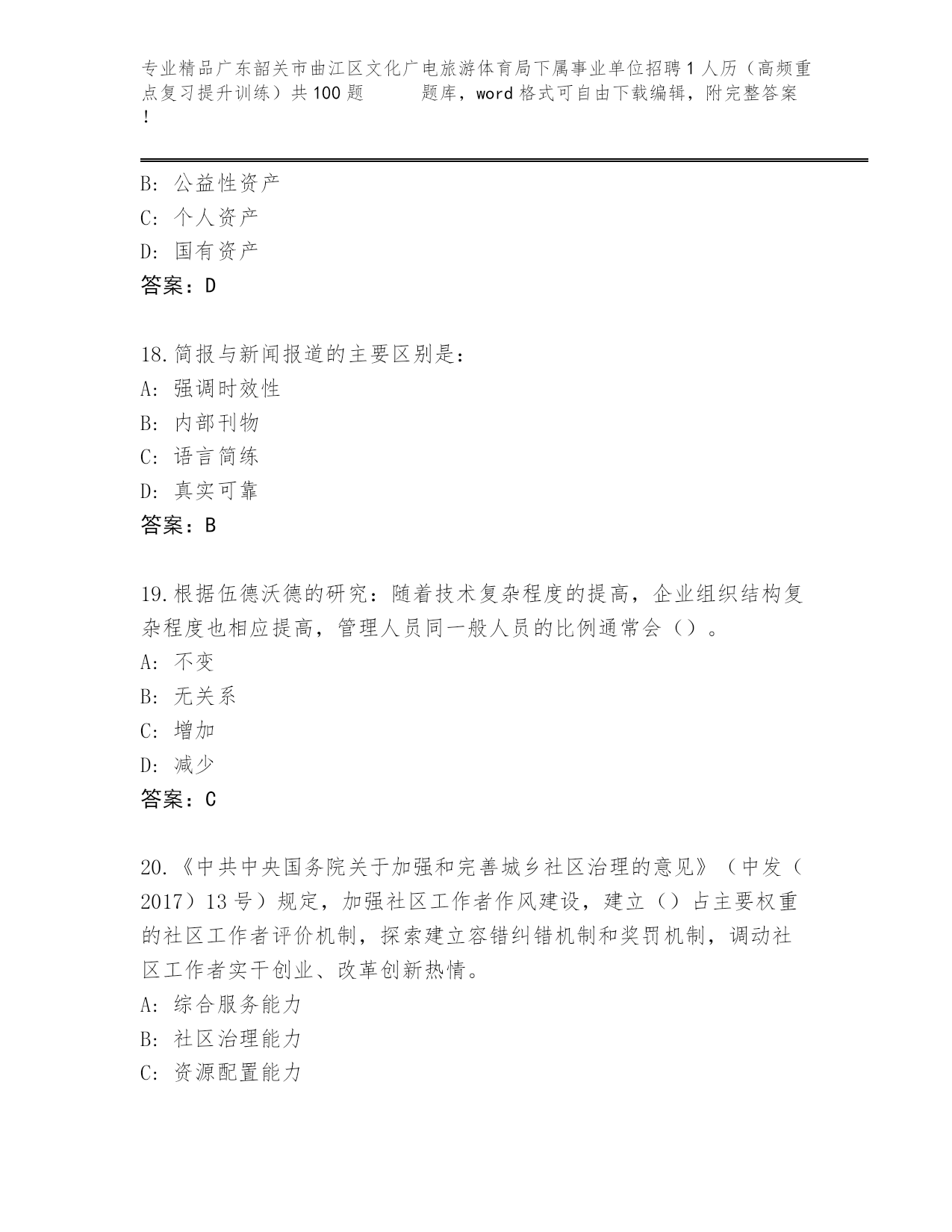 专业精品广东韶关市曲江区文化广电旅游体育局下属事业单位招聘1人历（高频重点复习提升训练）共100题 题库，word格式可自由下载编辑，附完整答案！

B: 公益性资产
C: 个人资产
D: 国有资产
答案：D

18.简报与新闻报道的主要区别是：
A: 强调时效性
B: 内部刊物
C: 语言简练
D: 真实可靠
答案：B

19.根据伍德沃德的研究：随着技术复杂程度的提高，企业组织结构复杂程度也相应提高，管理人员同一般人员的比例通常会（）。
A: 不变
B: 无关系
C: 增加
D: 减少
答案：C

20.《中共中央国务院关于加强和完善城乡社区治理的意见》（中发（2017）13号）规定，加强社区工作者作风建设，建立（）占主要权重的社区工作者评价机制，探索建立容错纠错机制和奖罚机制，调动社区工作者实干创业、改革创新热情。
A: 综合服务能力
B: 社区治理能力
C: 资源配置能力